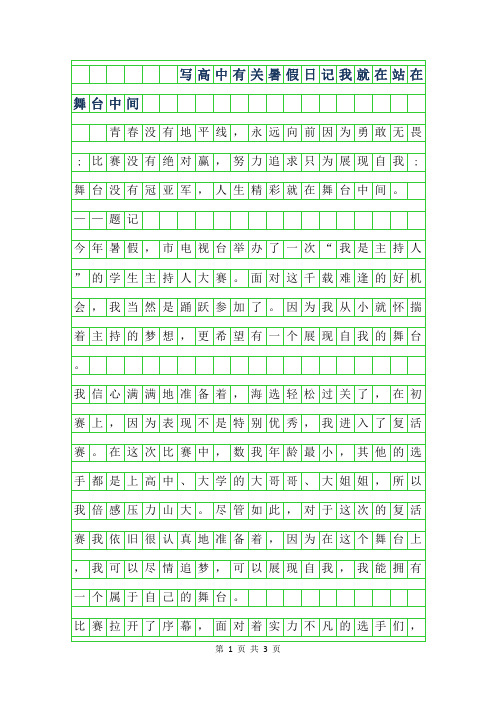 写高中有关暑假日记我就在站在舞台中间

青春没有地平线，永远向前因为勇敢无畏；比赛没有绝对赢，努力追求只为展现自我；舞台没有冠亚军，人生精彩就在舞台中间。

——题记

今年暑假，市电视台举办了一次“我是主持人”的学生主持人大赛。面对这千载难逢的好机会，我当然是踊跃参加了。因为我从小就怀揣着主持的梦想，更希望有一个展现自我的舞台。

我信心满满地准备着，海选轻松过关了，在初赛上，因为表现不是特别优秀，我进入了复活赛。在这次比赛中，数我年龄最小，其他的选手都是上高中、大学的大哥哥、大姐姐，所以我倍感压力山大。尽管如此，对于这次的复活赛我依旧很认真地准备着，因为在这个舞台上，我可以尽情追梦，可以展现自我，我能拥有一个属于自己的舞台。

比赛拉开了序幕，面对着实力不凡的选手们，

第 1 页 共 3 页